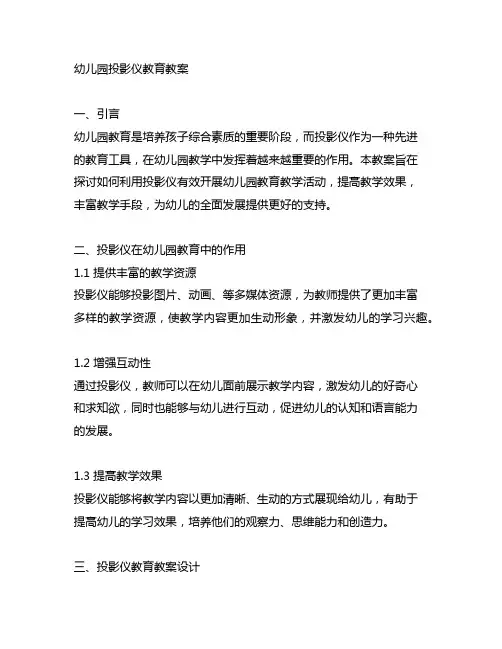 幼儿园投影仪教育教案

一、引言
幼儿园教育是培养孩子综合素质的重要阶段，而投影仪作为一种先进的教育工具，在幼儿园教学中发挥着越来越重要的作用。本教案旨在探讨如何利用投影仪有效开展幼儿园教育教学活动，提高教学效果，丰富教学手段，为幼儿的全面发展提供更好的支持。

二、投影仪在幼儿园教育中的作用
1.1 提供丰富的教学资源
投影仪能够投影图片、动画、等多媒体资源，为教师提供了更加丰富多样的教学资源，使教学内容更加生动形象，并激发幼儿的学习兴趣。

1.2 增强互动性
通过投影仪，教师可以在幼儿面前展示教学内容，激发幼儿的好奇心和求知欲，同时也能够与幼儿进行互动，促进幼儿的认知和语言能力的发展。

1.3 提高教学效果
投影仪能够将教学内容以更加清晰、生动的方式展现给幼儿，有助于提高幼儿的学习效果，培养他们的观察力、思维能力和创造力。

三、投影仪教育教案设计